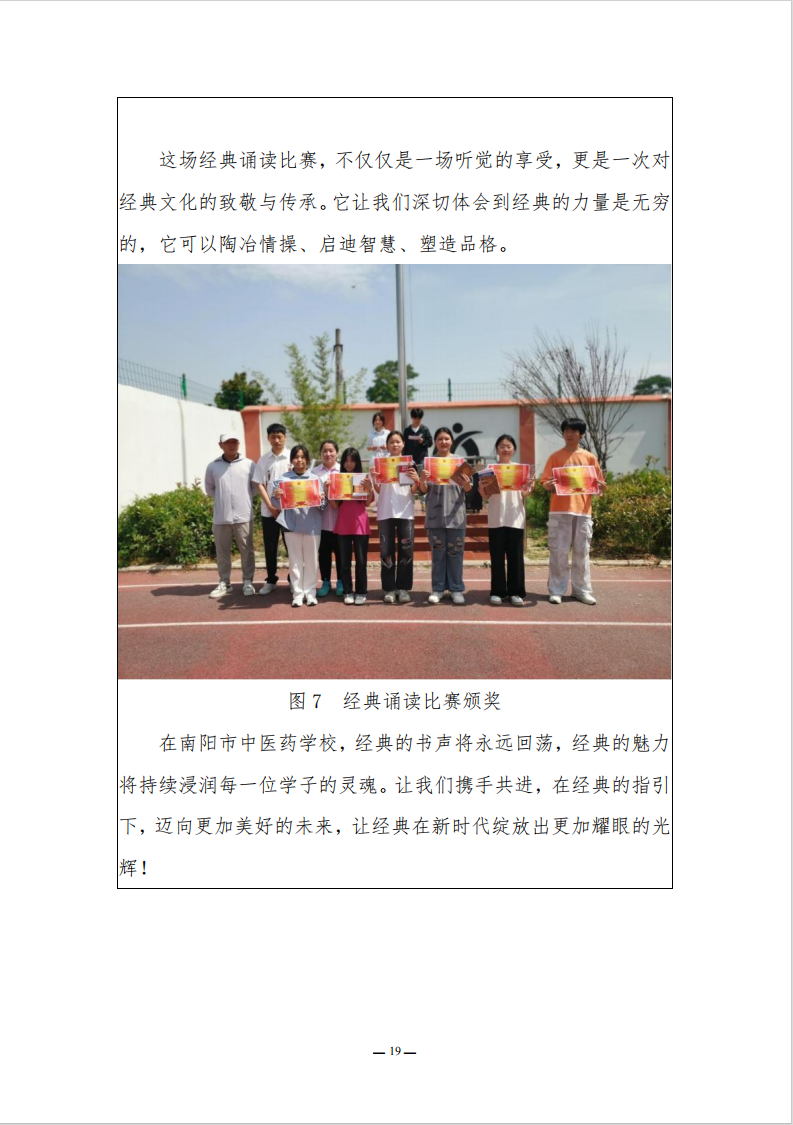 这场经典诵读比赛，不仅仅是一场听觉的享受，更是一次对经典文化的致敬与传承。它让我们深切体会到经典的力量是无穷的，它可以陶冶情操、启迪智慧、塑造品格。

图7 经典诵读比赛颁奖

在南阳市中医药学校，经典的书声将永远回荡，经典的魅力将持续浸润每一位学子的灵魂。让我们携手共进，在经典的指引下，迈向更加美好的未来，让经典在新时代绽放出更加耀眼的光辉！

— 19 —